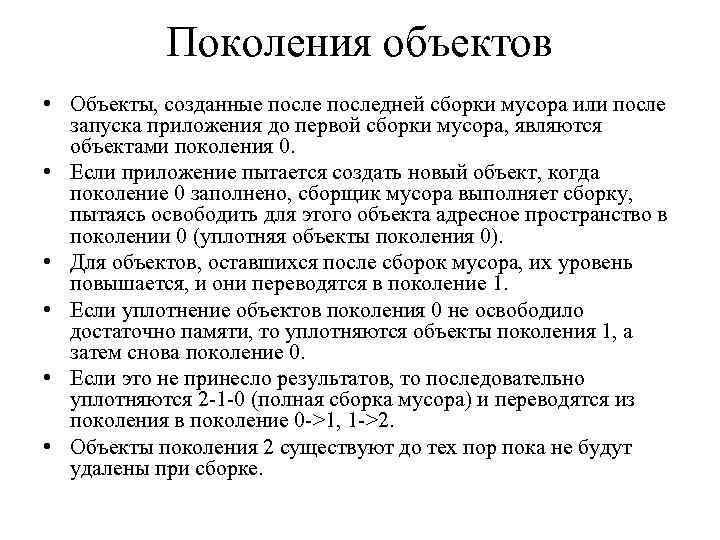 Поколения объектов

• Объекты, созданные после последней сборки мусора или после запуска приложения до первой сборки мусора, являются объектами поколения 0.
• Если приложение пытается создать новый объект, когда поколение 0 заполнено, сборщик мусора выполняет сборку, пытаясь освободить для этого объекта адресное пространство в поколении 0 (уплотняя объекты поколения 0).
• Для объектов, оставшихся после сборок мусора, их уровень повышается, и они переводятся в поколение 1.
• Если уплотнение объектов поколения 0 не освободило достаточно памяти, то уплотняются объекты поколения 1, а затем снова поколение 0.
• Если это не принесло результатов, то последовательно уплотняются 2-1-0 (полная сборка мусора) и переводятся из поколения в поколение 0->1, 1->2.
• Объекты поколения 2 существуют до тех пор пока не будут удалены при сборке.